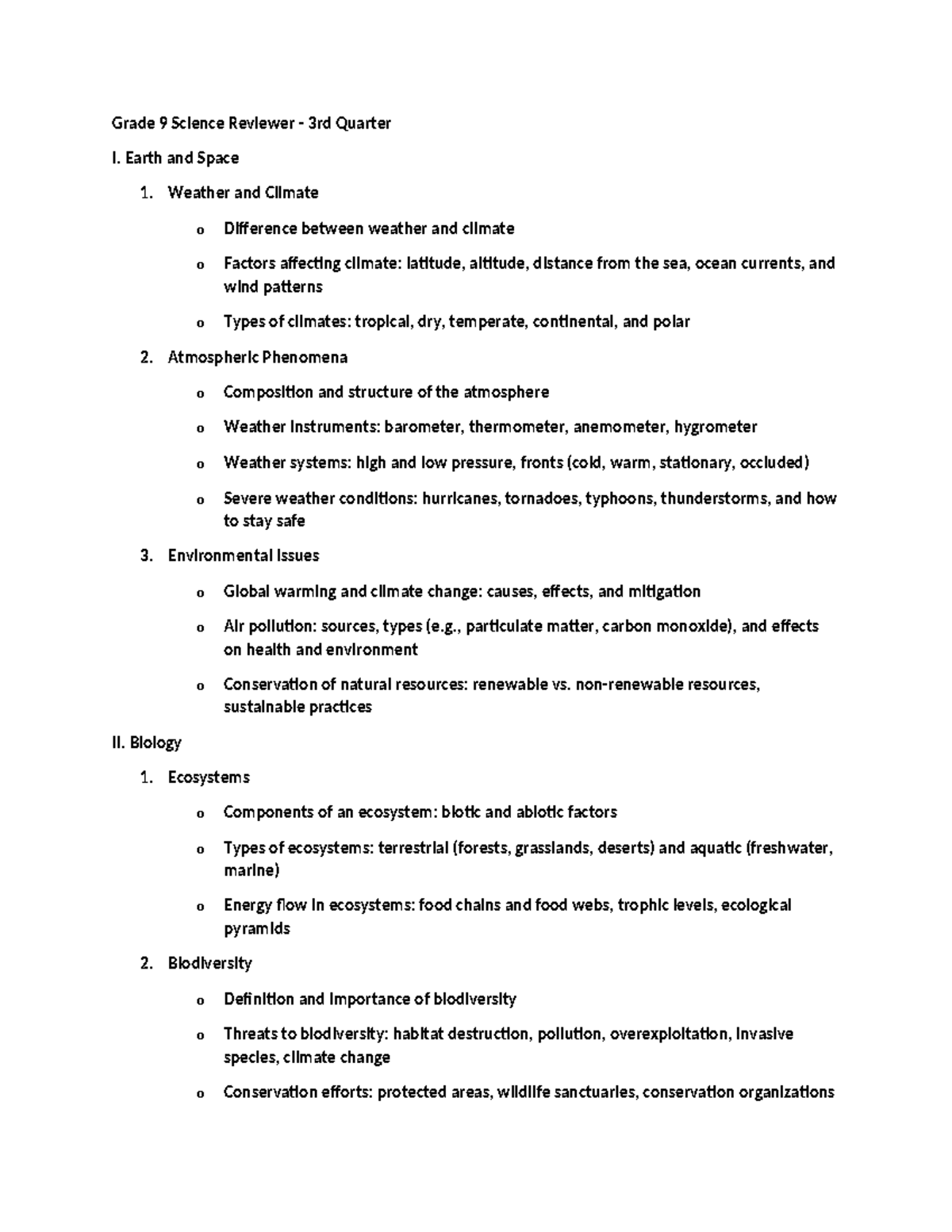 Grade 9 Science Reviewer - 3rd Quarter

I. Earth and Space

1. Weather and Climate

o Difference between weather and climate

o Factors affecting climate: latitude, altitude, distance from the sea, ocean currents, and wind patterns

o Types of climates: tropical, dry, temperate, continental, and polar

2. Atmospheric Phenomena

o Composition and structure of the atmosphere

o Weather instruments: barometer, thermometer, anemometer, hygrometer

o Weather systems: high and low pressure, fronts (cold, warm, stationary, occluded)

o Severe weather conditions: hurricanes, tornadoes, typhoons, thunderstorms, and how to stay safe

3. Environmental Issues

o Global warming and climate change: causes, effects, and mitigation

o Air pollution: sources, types (e.g., particulate matter, carbon monoxide), and effects on health and environment

o Conservation of natural resources: renewable vs. non-renewable resources, sustainable practices

II. Biology

1. Ecosystems

o Components of an ecosystem: biotic and abiotic factors

o Types of ecosystems: terrestrial (forests, grasslands, deserts) and aquatic (freshwater, marine)

o Energy flow in ecosystems: food chains and food webs, trophic levels, ecological pyramids

2. Biodiversity

o Definition and importance of biodiversity

o Threats to biodiversity: habitat destruction, pollution, overexploitation, invasive species, climate change

o Conservation efforts: protected areas, wildlife sanctuaries, conservation organizations